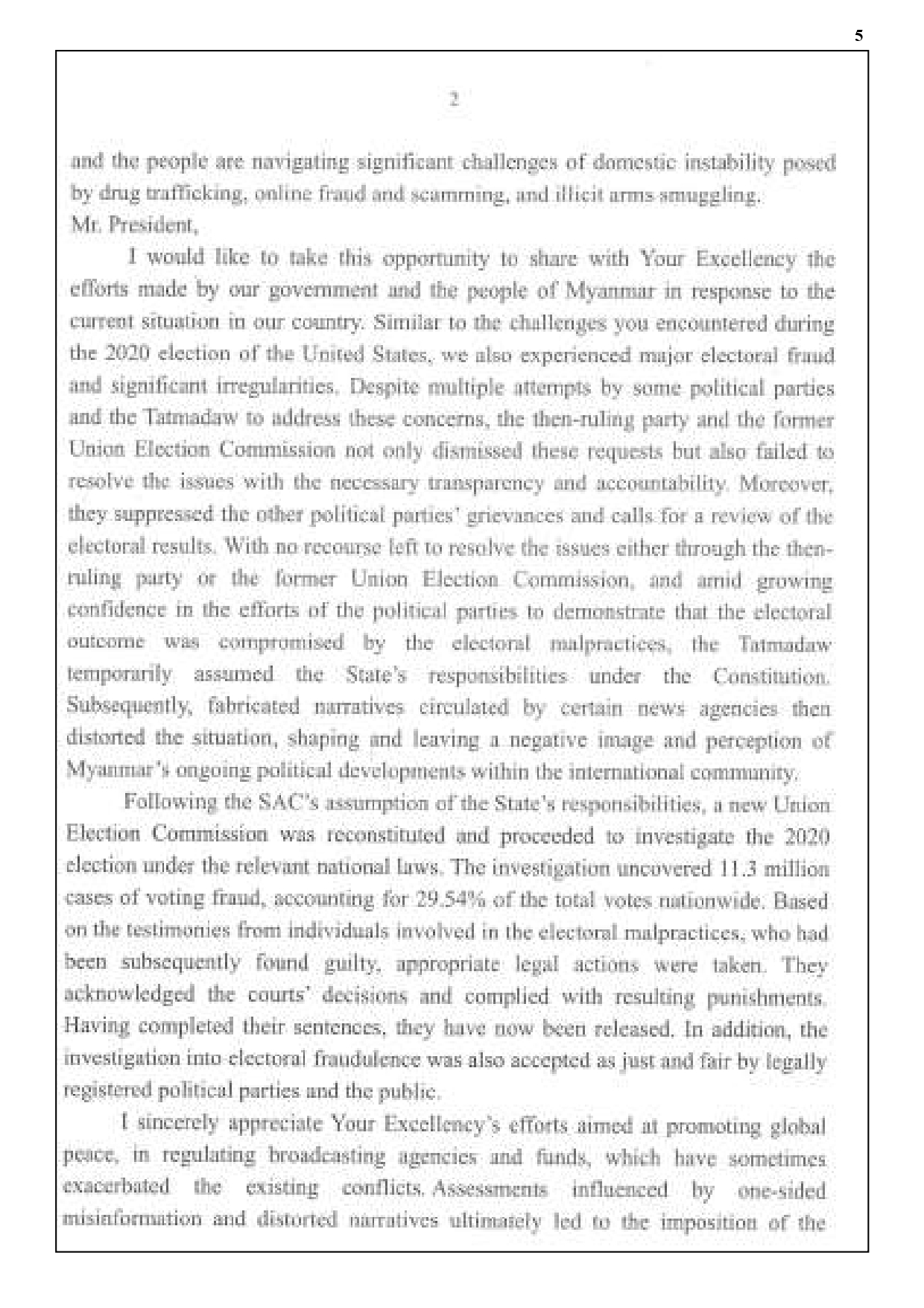 5

2

and the people are navigating significant challenges of domestic instability posed by drug trafficking, online fraud and scamming, and illicit arms smuggling.

Mr. President,

I would like to take this opportunity to share with Your Excellency the efforts made by our government and the people of Myanmar in response to the current situation in our country. Similar to the challenges you encountered during the 2020 election of the United States, we also experienced major electoral fraud and significant irregularities. Despite multiple attempts by some political parties and the Tatmadaw to address these concerns, the then-ruling party and the former Union Election Commission not only dismissed these requests but also failed to resolve the issues with the necessary transparency and accountability. Moreover, they suppressed the other political parties' grievances and calls for a review of the electoral results. With no recourse left to resolve the issues either through the then-ruling party or the former Union Election Commission, and amid growing confidence in the efforts of the political parties to demonstrate that the electoral outcome was compromised by the electoral malpractices, the Tatmadaw temporarily assumed the State's responsibilities under the Constitution. Subsequently, fabricated narratives circulated by certain news agencies then distorted the situation, shaping and leaving a negative image and perception of Myanmar's ongoing political developments within the international community.

Following the SAC's assumption of the State's responsibilities, a new Union Election Commission was reconstituted and proceeded to investigate the 2020 election under the relevant national laws. The investigation uncovered 11.3 million cases of voting fraud, accounting for 29.54% of the total votes nationwide. Based on the testimonies from individuals involved in the electoral malpractices, who had been subsequently found guilty, appropriate legal actions were taken. They acknowledged the courts' decisions and complied with resulting punishments. Having completed their sentences, they have now been released. In addition, the investigation into electoral fraudulence was also accepted as just and fair by legally registered political parties and the public.

I sincerely appreciate Your Excellency's efforts aimed at promoting global peace, in regulating broadcasting agencies and funds, which have sometimes exacerbated the existing conflicts. Assessments influenced by one-sided misinformation and distorted narratives ultimately led to the imposition of the